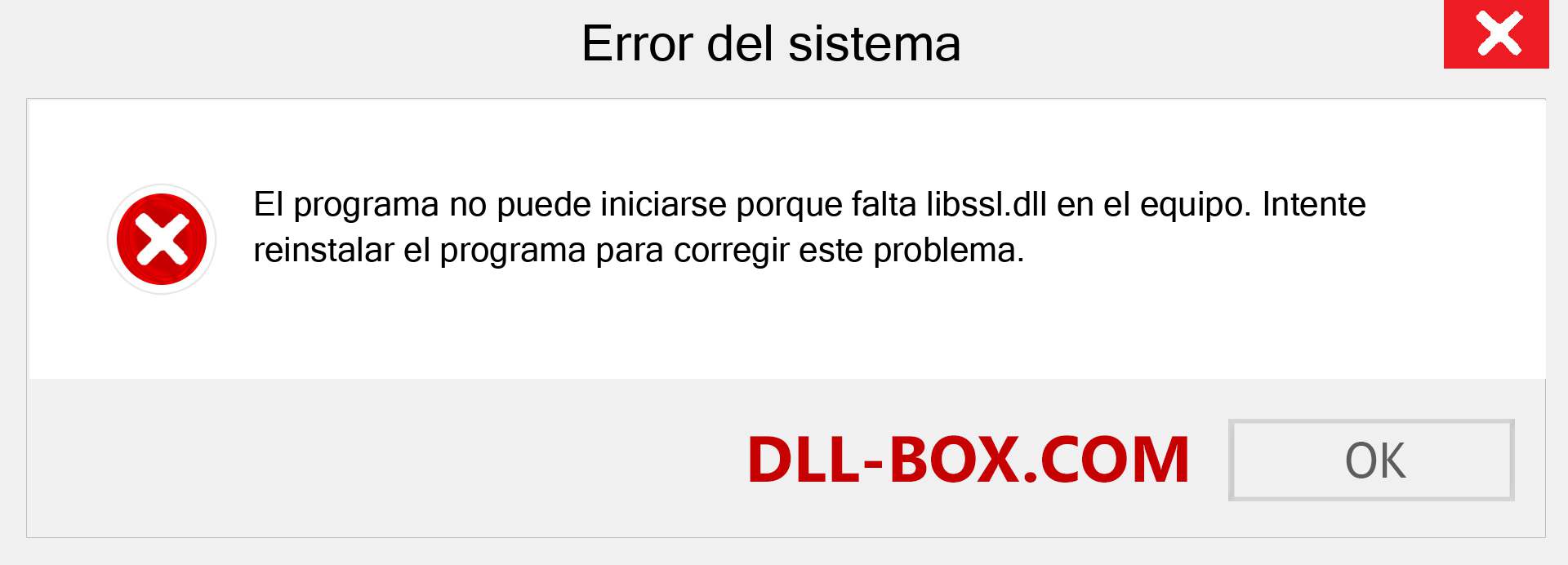 Error del sistema

El programa no puede iniciarse porque falta libssl.dll en el equipo. Intente reinstalar el programa para corregir este problema.

DLL-BOX.COM

OK